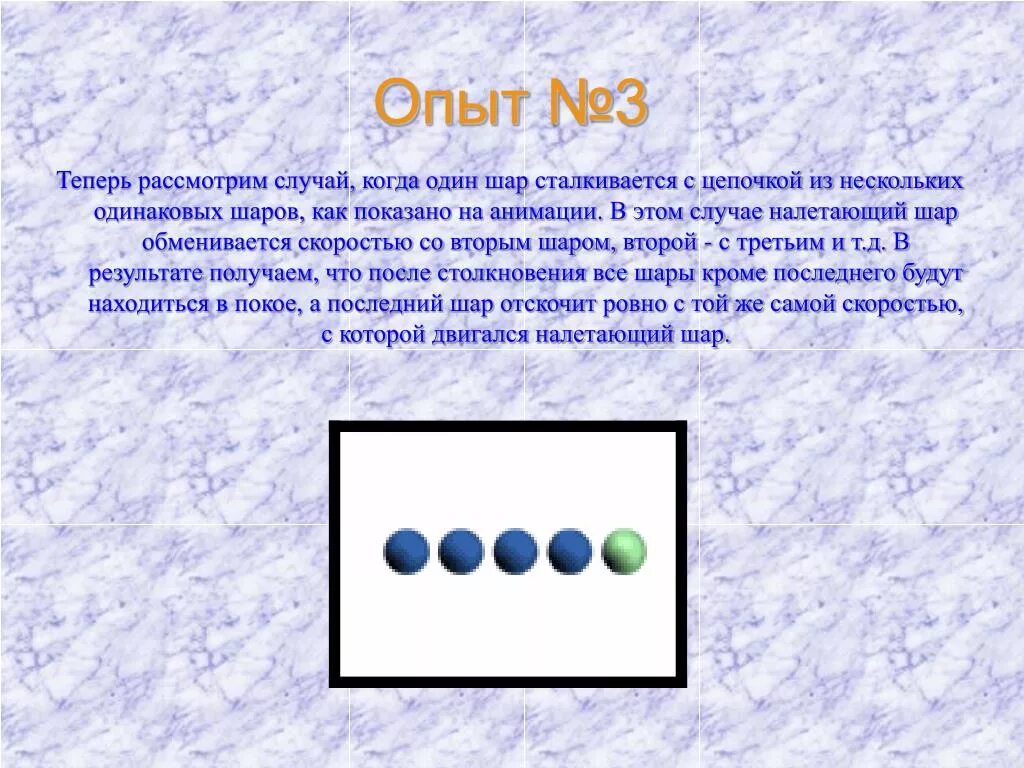 Опыт №3

Теперь рассмотрим случай, когда один шар сталкивается с цепочкой из нескольких одинаковых шаров, как показано на анимации. В этом случае налетающий шар обменивается скоростью со вторым шаром, второй - с третьим и т.д. В результате получаем, что после столкновения все шары кроме последнего будут находиться в покое, а последний шар отскочит ровно с той же самой скоростью, с которой двигался налетающий шар.